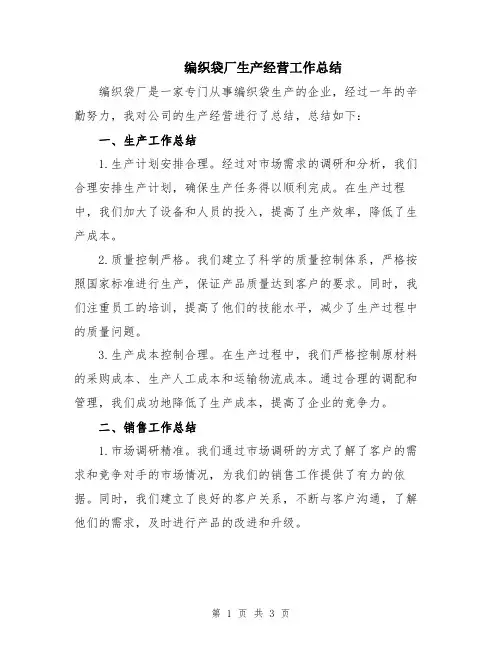 编织袋厂生产经营工作总结

编织袋厂是一家专门从事编织袋生产的企业，经过一年的辛勤努力，我对公司的生产经营进行了总结，总结如下：

一、生产工作总结

1.生产计划安排合理。经过对市场需求的调研和分析，我们合理安排生产计划，确保生产任务得以顺利完成。在生产过程中，我们加大了设备和人员的投入，提高了生产效率，降低了生产成本。

2.质量控制严格。我们建立了科学的质量控制体系，严格按照国家标准进行生产，保证产品质量达到客户的要求。同时，我们注重员工的培训，提高了他们的技能水平，减少了生产过程中的质量问题。

3.生产成本控制合理。在生产过程中，我们严格控制原材料的采购成本、生产人工成本和运输物流成本。通过合理的调配和管理，我们成功地降低了生产成本，提高了企业的竞争力。

二、销售工作总结

1.市场调研精准。我们通过市场调研的方式了解了客户的需求和竞争对手的市场情况，为我们的销售工作提供了有力的依据。同时，我们建立了良好的客户关系，不断与客户沟通，了解他们的需求，及时进行产品的改进和升级。

第 1 页 共 3 页